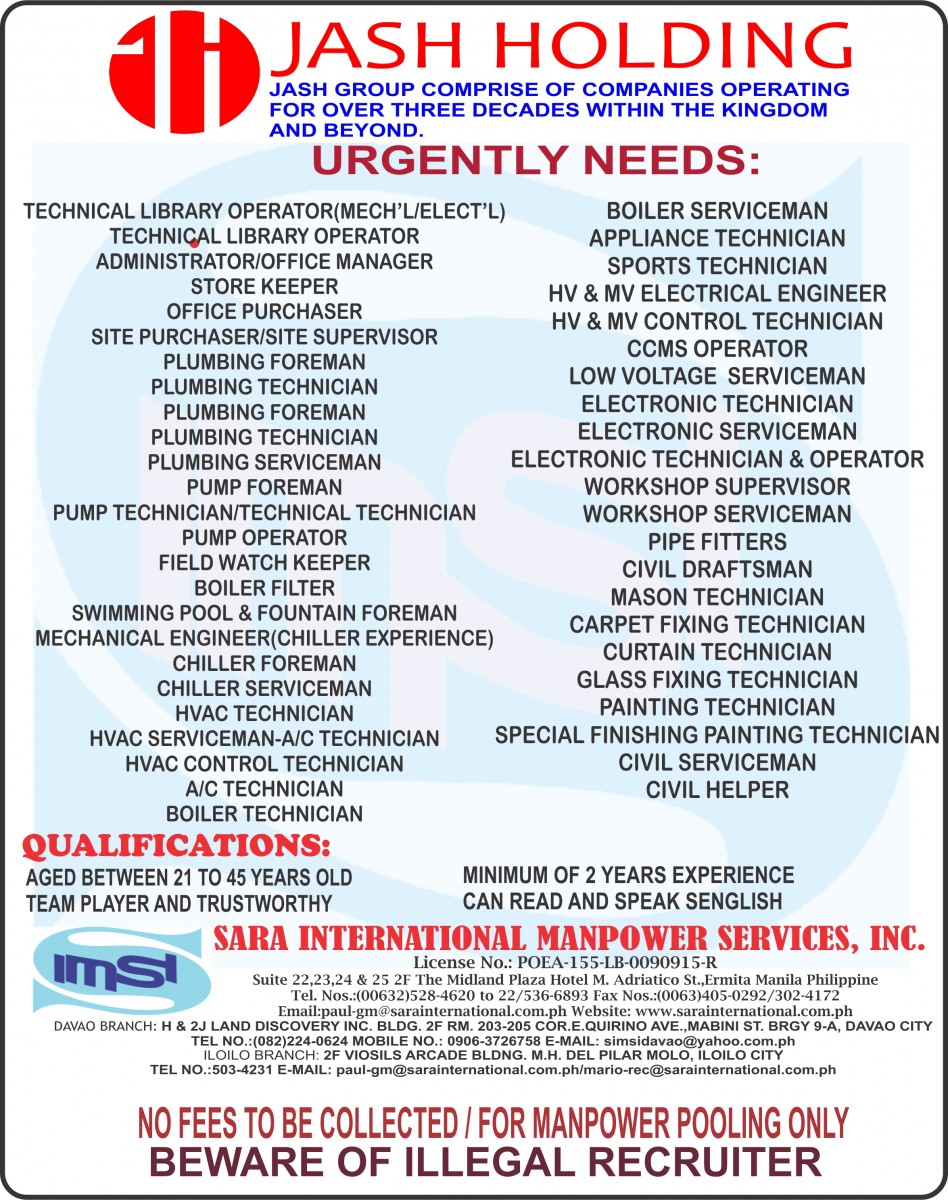 JASH HOLDING

JASH GROUP COMPRISE OF COMPANIES OPERATING FOR OVER THREE DECADES WITHIN THE KINGDOM AND BEYOND.

URGENTLY NEEDS:

TECHNICAL LIBRARY OPERATOR(MECH'L/ELECT'L)
TECHNICAL LIBRARY OPERATOR
ADMINISTRATOR/OFFICE MANAGER
STORE KEEPER
OFFICE PURCHASER
SITE PURCHASER/SITE SUPERVISOR
PLUMBING FOREMAN
PLUMBING TECHNICIAN
PLUMBING FOREMAN
PLUMBING TECHNICIAN
PLUMBING SERVICEMAN
PUMP FOREMAN
PUMP TECHNICIAN/TECHNICAL TECHNICIAN
PUMP OPERATOR
FIELD WATCH KEEPER
BOILER FILTER
SWIMMING POOL & FOUNTAIN FOREMAN
MECHANICAL ENGINEER(CHILLER EXPERIENCE)
CHILLER FOREMAN
CHILLER SERVICEMAN
HVAC TECHNICIAN
HVAC SERVICEMAN-A/C TECHNICIAN
HVAC CONTROL TECHNICIAN
A/C TECHNICIAN
BOILER TECHNICIAN

BOILER SERVICEMAN
APPLIANCE TECHNICIAN
SPORTS TECHNICIAN
HV & MV ELECTRICAL ENGINEER
HV & MV CONTROL TECHNICIAN
CCMS OPERATOR
LOW VOLTAGE SERVICEMAN
ELECTRONIC TECHNICIAN
ELECTRONIC SERVICEMAN
ELECTRONIC TECHNICIAN & OPERATOR
WORKSHOP SUPERVISOR
WORKSHOP SERVICEMAN
PIPE FITTERS
CIVIL DRAFTSMAN
MASON TECHNICIAN
CARPET FIXING TECHNICIAN
CURTAIN TECHNICIAN
GLASS FIXING TECHNICIAN
PAINTING TECHNICIAN
SPECIAL FINISHING PAINTING TECHNICIAN
CIVIL SERVICEMAN
CIVIL HELPER

QUALIFICATIONS:

AGED BETWEEN 21 TO 45 YEARS OLD
TEAM PLAYER AND TRUSTWORTHY

MINIMUM OF 2 YEARS EXPERIENCE
CAN READ AND SPEAK SENGLISH

IMSI

SARA INTERNATIONAL MANPOWER SERVICES, INC.
License No.: POEA-155-LB-0090915-R
Suite 22,23,24 & 25 2F The Midland Plaza Hotel M. Adriatico St.,Ermita Manila Philippine
Tel. Nos.:(00632)528-4620 to 22/536-6893 Fax Nos.:(0063)405-0292/302-4172
Email:paul-gm@sarainternational.com.ph Website: www.sarainternational.com.ph
DAVAO BRANCH: H & 2J LAND DISCOVERY INC. BLDG. 2F RM. 203-205 COR.E.QUIRINO AVE.,MABINI ST. BRGY 9-A, DAVAO CITY
TEL NO.:(082)224-0624 MOBILE NO.: 0906-3726758 E-MAIL: simsidavao@yahoo.com.ph
ILOILO BRANCH: 2F VIOSILS ARCADE BLDNG. M.H. DEL PILAR MOLO, ILOILO CITY
TEL NO.:503-4231 E-MAIL: paul-gm@sarainternational.com.ph/mario-rec@sarainternational.com.ph

NO FEES TO BE COLLECTED / FOR MANPOWER POOLING ONLY
BEWARE OF ILLEGAL RECRUITER